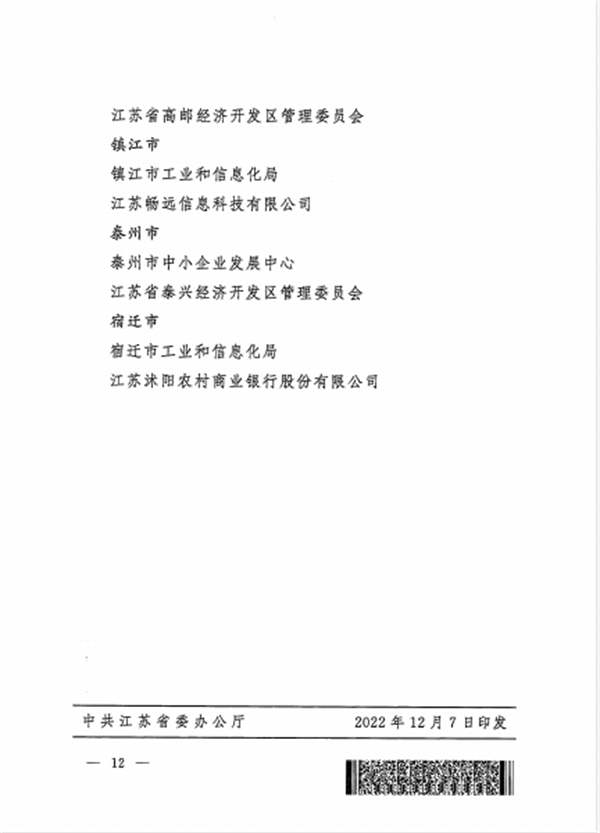 江苏省高邮经济开发区管理委员会

镇江市

镇江市工业和信息化局

江苏畅远信息科技有限公司

泰州市

泰州市中小企业发展中心

江苏省泰兴经济开发区管理委员会

宿迁市

宿迁市工业和信息化局

江苏沭阳农村商业银行股份有限公司

中共江苏省委办公厅　　2022年12月7日印发

— 12 —